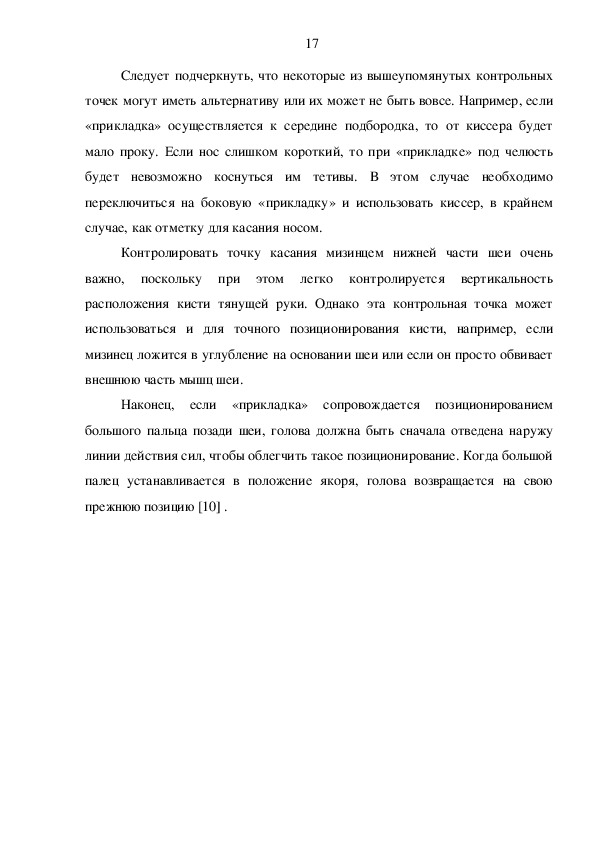 17

Следует подчеркнуть, что некоторые из вышеупомянутых контрольных точек могут иметь альтернативу или их может не быть вовсе. Например, если «прикладка» осуществляется к середине подбородка, то от киссера будет мало проку. Если нос слишком короткий, то при «прикладке» под челюсть будет невозможно коснуться им тетивы. В этом случае необходимо переключиться на боковую «прикладку» и использовать киссер, в крайнем случае, как отметку для касания носом.

Контролировать точку касания мизинцем нижней части шеи очень важно, поскольку при этом легко контролируется вертикальность расположения кисти тянущей руки. Однако эта контрольная точка может использоваться и для точного позиционирования кисти, например, если мизинец ложится в углубление на основании шеи или если он просто обвивает внешнюю часть мышц шеи.

Наконец, если «прикладка» сопровождается позиционированием большого пальца позади шеи, голова должна быть сначала отведена наружу линии действия сил, чтобы облегчить такое позиционирование. Когда большой палец устанавливается в положение якоря, голова возвращается на свою прежнюю позицию [10] .